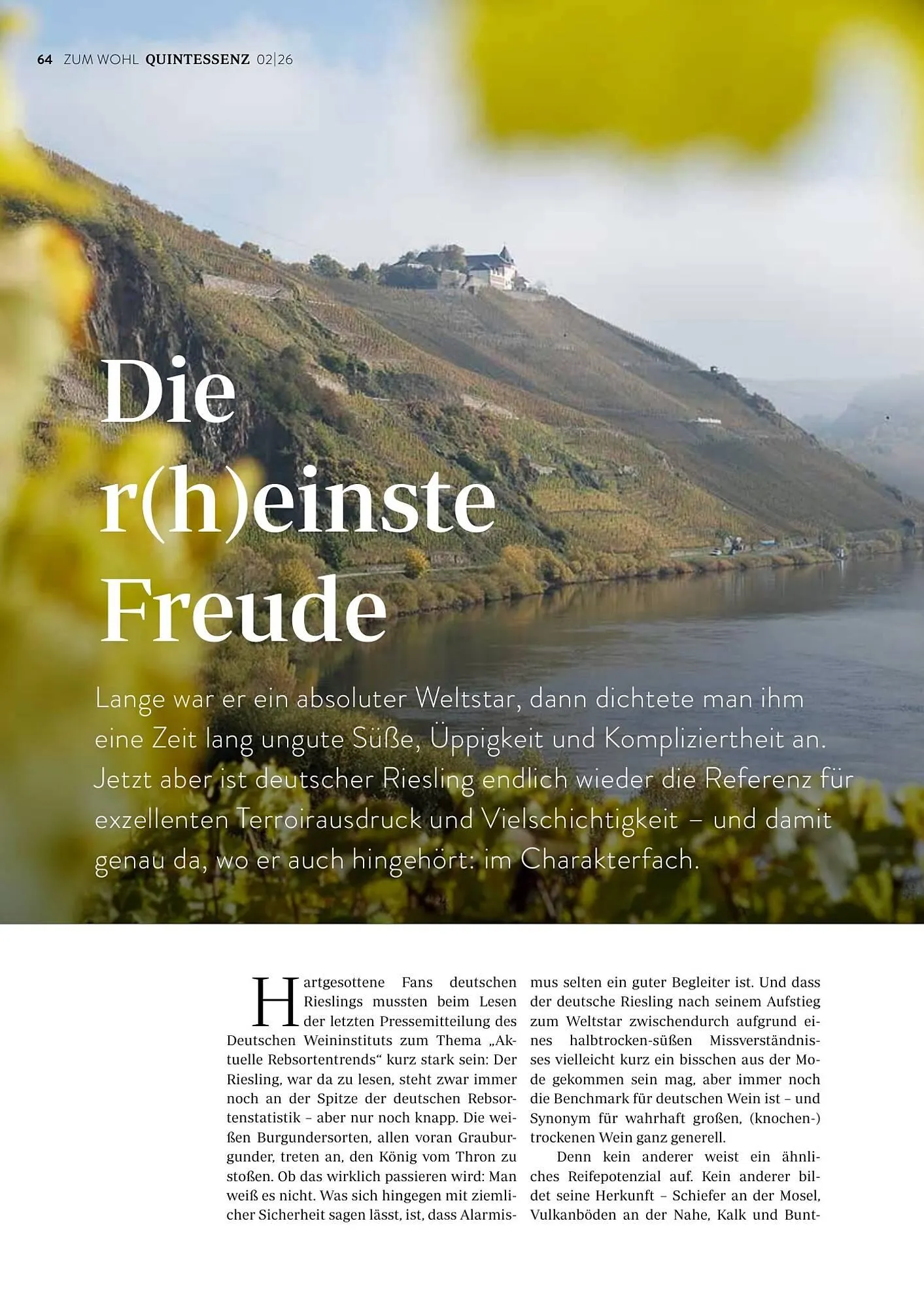 64 ZUM WOHL QUINTESSENZ 02|26

Die r(h)einste Freude

Lange war er ein absoluter Weltstar, dann dichtete man ihm eine Zeit lang ungute Süße, Üppigkeit und Kompliziertheit an. Jetzt aber ist deutscher Riesling endlich wieder die Referenz für exzellenten Terroirausdruck und Vielschichtigkeit – und damit genau da, wo er auch hingehört: im Charakterfach.

Hartgesottene Fans deutschen Rieslings mussten beim Lesen der letzten Pressemitteilung des Deutschen Weininstituts zum Thema „Aktuelle Rebsortentrends“ kurz stark sein: Der Riesling, war da zu lesen, steht zwar immer noch an der Spitze der deutschen Rebsortenstatistik – aber nur noch knapp. Die weißen Burgundersorten, allen voran Grauburgunder, treten an, den König vom Thron zu stoßen. Ob das wirklich passieren wird: Man weiß es nicht. Was sich hingegen mit ziemlicher Sicherheit sagen lässt, ist, dass Alarmismus selten ein guter Begleiter ist. Und dass der deutsche Riesling nach seinem Aufstieg zum Weltstar zwischendurch aufgrund eines halbtrocken-süßen Missverständnisses vielleicht kurz ein bisschen aus der Mode gekommen sein mag, aber immer noch die Benchmark für deutschen Wein ist – und Synonym für wahrhaft großen, (knochen-) trockenen Wein ganz generell.

Denn kein anderer weist ein ähnliches Reifepotenzial auf. Kein anderer bildet seine Herkunft – Schiefer an der Mosel, Vulkanböden an der Nahe, Kalk und Bunt-